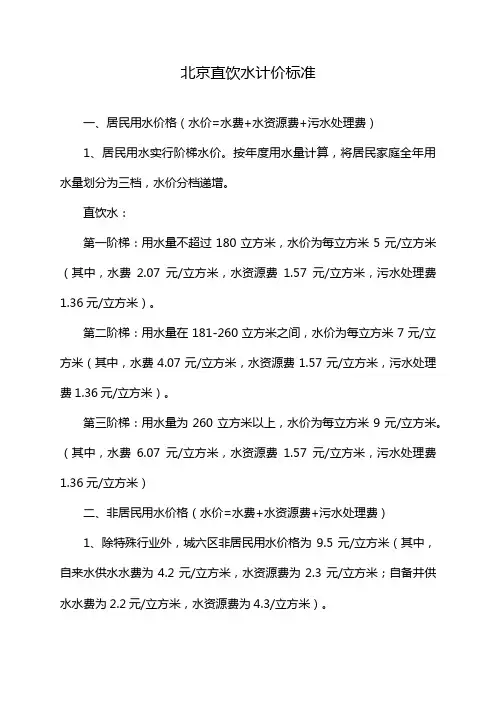 北京直饮水计价标准

一、居民用水价格（水价=水费+水资源费+污水处理费）

1、居民用水实行阶梯水价。按年度用水量计算，将居民家庭全年用水量划分为三档，水价分档递增。

直饮水：

第一阶梯：用水量不超过 180 立方米，水价为每立方米 5 元/立方米（其中，水费 2.07 元/立方米，水资源费 1.57 元/立方米，污水处理费 1.36 元/立方米）。

第二阶梯：用水量在 181-260 立方米之间，水价为每立方米 7 元/立方米（其中，水费 4.07 元/立方米，水资源费 1.57 元/立方米，污水处理费 1.36 元/立方米）。

第三阶梯：用水量为 260 立方米以上，水价为每立方米 9 元/立方米。（其中，水费 6.07 元/立方米，水资源费 1.57 元/立方米，污水处理费 1.36 元/立方米）

二、非居民用水价格（水价=水费+水资源费+污水处理费）

1、除特殊行业外，城六区非居民用水价格为 9.5 元/立方米（其中，自来水供水水费为 4.2 元/立方米，水资源费为 2.3 元/立方米；自备井供水水费为 2.2 元/立方米，水资源费为 4.3/立方米）。